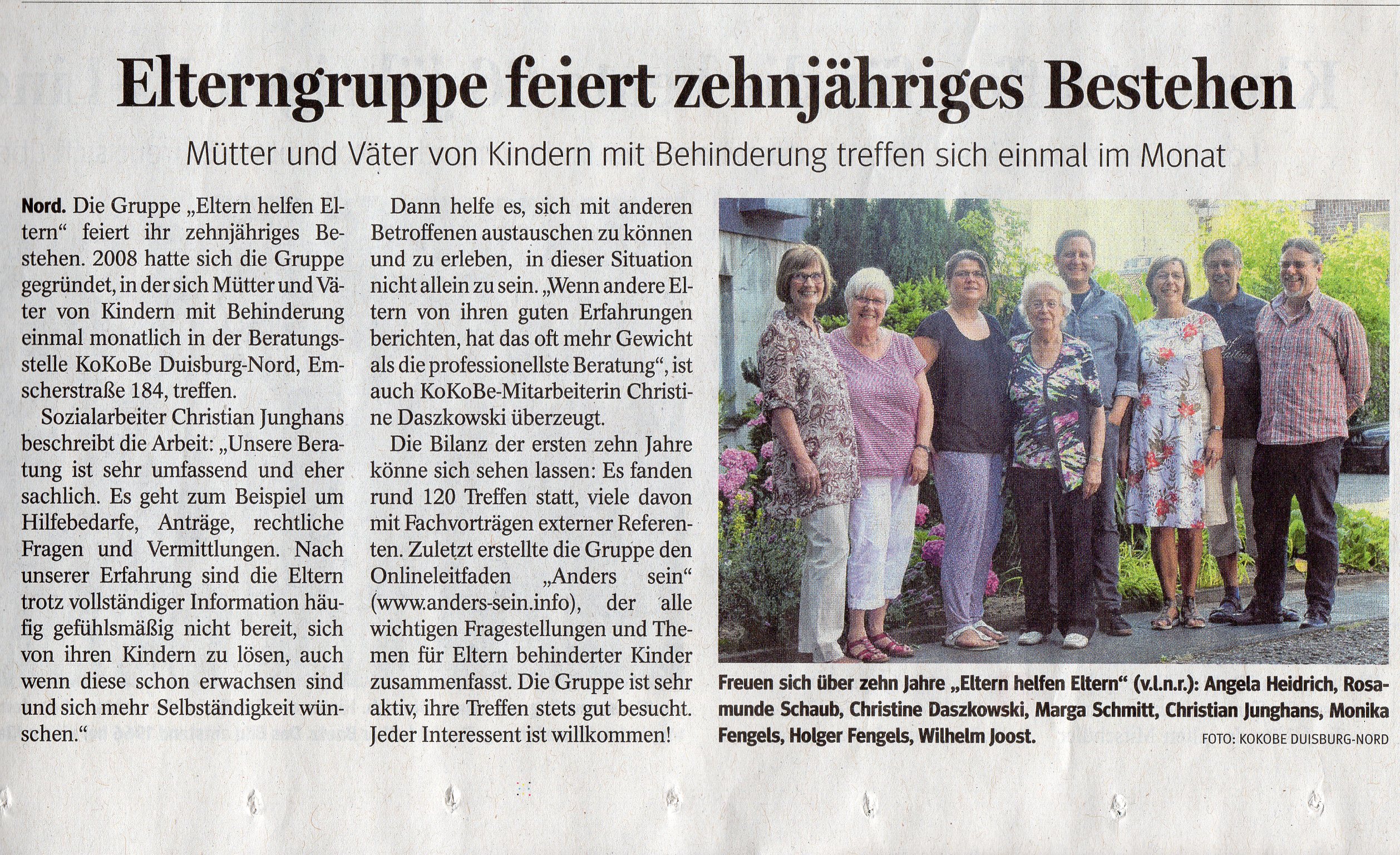 Elterngruppe feiert zehnjähriges Bestehen

Mütter und Väter von Kindern mit Behinderung treffen sich einmal im Monat

Nord. Die Gruppe „Eltern helfen Eltern“ feiert ihr zehnjähriges Bestehen. 2008 hatte sich die Gruppe gegründet, in der sich Mütter und Väter von Kindern mit Behinderung einmal monatlich in der Beratungsstelle KoKoBe Duisburg-Nord, Emscherstraße 184, treffen.

Sozialarbeiter Christian Junghans beschreibt die Arbeit: „Unsere Beratung ist sehr umfassend und eher sachlich. Es geht zum Beispiel um Hilfebedarfe, Anträge, rechtliche Fragen und Vermittlungen. Nach unserer Erfahrung sind die Eltern trotz vollständiger Information häufig gefühlsmäßig nicht bereit, sich von ihren Kindern zu lösen, auch wenn diese schon erwachsen sind und sich mehr Selbständigkeit wünschen.“

Dann helfe es, sich mit anderen Betroffenen austauschen zu können und zu erleben, in dieser Situation nicht allein zu sein. „Wenn andere Eltern von ihren guten Erfahrungen berichten, hat das oft mehr Gewicht als die professionellste Beratung“, ist auch KoKoBe-Mitarbeiterin Christine Daszkowski überzeugt.

Die Bilanz der ersten zehn Jahre könne sich sehen lassen: Es fanden rund 120 Treffen statt, viele davon mit Fachvorträgen externer Referenten. Zuletzt erstellte die Gruppe den Onlineleitfaden „Anders sein“ (www.anders-sein.info), der alle wichtigen Fragestellungen und Themen für Eltern behinderter Kinder zusammenfasst. Die Gruppe ist sehr aktiv, ihre Treffen stets gut besucht. Jeder Interessent ist willkommen!

Freuen sich über zehn Jahre „Eltern helfen Eltern“ (v.l.n.r.): Angela Heidrich, Rosamunde Schaub, Christine Daszkowski, Marga Schmitt, Christian Junghans, Monika Fengels, Holger Fengels, Wilhelm Joost. FOTO: KOKOBE DUISBURG-NORD